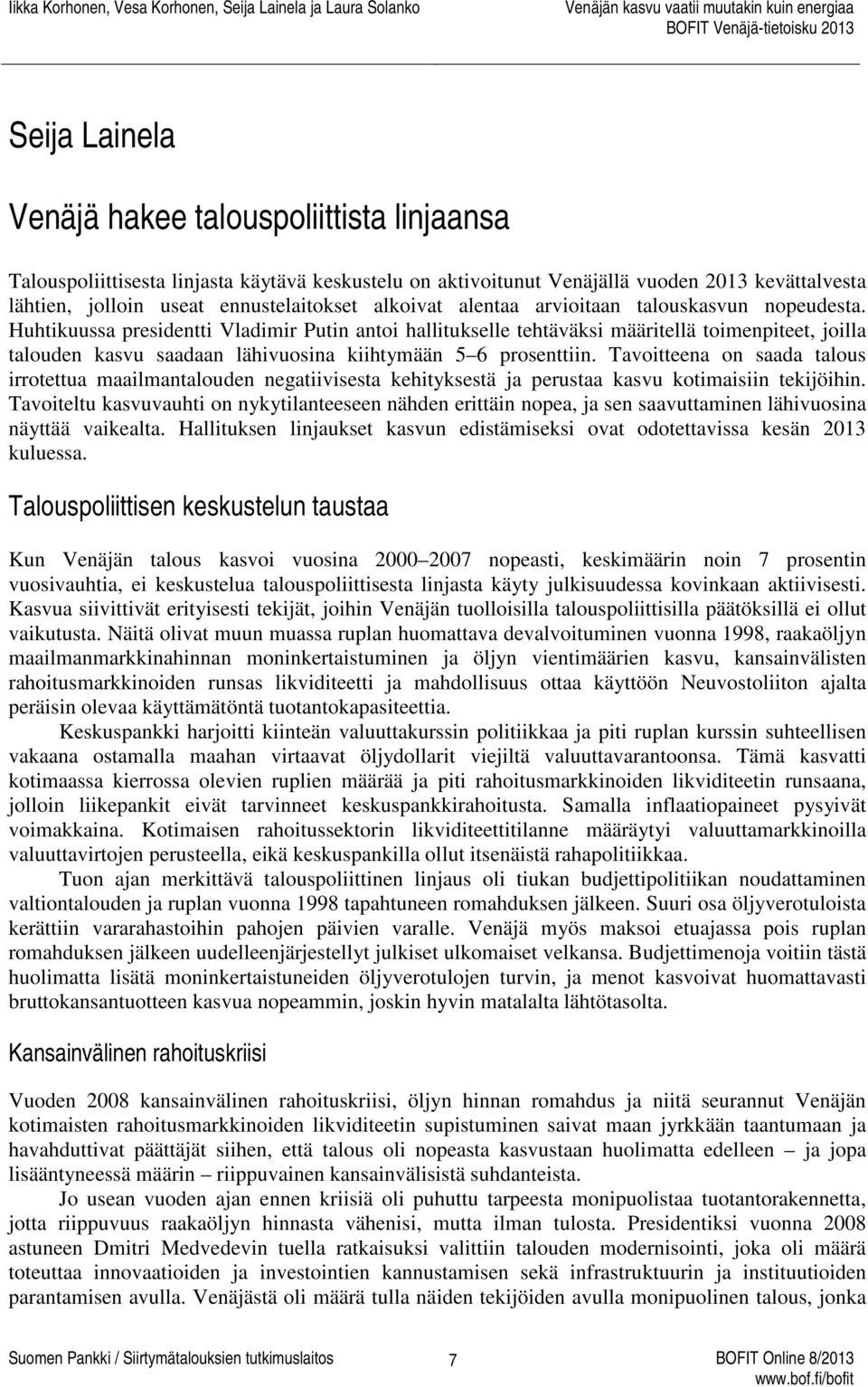 Iikka Korhonen, Vesa Korhonen, Seija Lainela ja Laura Solanko

Venäjän kasvu vaatii muutakin kuin energiaa
BOFIT Venäjä-tietoisku 2013

Seija Lainela

Venäjä hakee talouspoliittista linjaansa

Talouspoliittisesta linjasta käytävä keskustelu on aktivoitunut Venäjällä vuoden 2013 kevättalvesta lähtien, jolloin useat ennustelaitokset alkoivat alentaa arvioitaan talouskasvun nopeudesta. Huhtikuussa presidentti Vladimir Putin antoi hallitukselle tehtäväksi määritellä toimenpiteet, joilla talouden kasvu saadaan lähivuosina kiihtymään 5 6 prosenttiin. Tavoitteena on saada talous irrotettua maailmantalouden negatiivisesta kehityksestä ja perustaa kasvu kotimaisiin tekijöihin. Tavoiteltu kasvuvauhti on nykytilanteeseen nähden erittäin nopea, ja sen saavuttaminen lähivuosina näyttää vaikealta. Hallituksen linjaukset kasvun edistämiseksi ovat odotettavissa kesän 2013 kuluessa.

Talouspoliittisen keskustelun taustaa

Kun Venäjän talous kasvoi vuosina 2000 2007 nopeasti, keskimäärin noin 7 prosentin vuosivauhtia, ei keskustelua talouspoliittisesta linjasta käyty julkisuudessa kovinkaan aktiivisesti. Kasvua siivittivät erityisesti tekijät, joihin Venäjän tuolloisilla talouspoliittisilla päätöksillä ei ollut vaikutusta. Näitä olivat muun muassa ruplan huomattava devalvoituminen vuonna 1998, raakaöljyn maailmanmarkkinahinnan moninkertaistuminen ja öljyn vientimäärien kasvu, kansainvälisten rahoitusmarkkinoiden runsas likviditeetti ja mahdollisuus ottaa käyttöön Neuvostoliiton ajalta peräisin olevaa käyttämätöntä tuotantokapasiteettia.

Keskuspankki harjoitti kiinteän valuuttakurssin politiikkaa ja piti ruplan kurssin suhteellisen vakaana ostamalla maahan virtaavat öljydollarit viejiltä valuuttavarantoonsa. Tämä kasvatti kotimaassa kierrossa olevien ruplien määrää ja piti rahoitusmarkkinoiden likviditeetin runsaana, jolloin liikepankit eivät tarvinneet keskuspankkirahoitusta. Samalla inflaatiopaineet pysyivät voimakkaina. Kotimaisen rahoitussektorin likviditeettitilanne määräytyi valuuttamarkkinoilla valuuttavirtojen perusteella, eikä keskuspankilla ollut itsenäistä rahapolitiikkaa.

Tuon ajan merkittävä talouspoliittinen linjaus oli tiukan budjettipolitiikan noudattaminen valtiontalouden ja ruplan vuonna 1998 tapahtuneen romahduksen jälkeen. Suuri osa öljyverotuloista kerättiin vararahastoihin pahojen päivien varalle. Venäjä myös maksoi etuajassa pois ruplan romahduksen jälkeen uudelleenjärjestellyt julkiset ulkomaiset velkansa. Budjettimenoja voitiin tästä huolimatta lisätä moninkertaistuneiden öljyverotulojen turvin, ja menot kasvoivat huomattavasti bruttokansantuotteen kasvua nopeammin, joskin hyvin matalalta lähtötasolta.

Kansainvälinen rahoituskriisi

Vuoden 2008 kansainvälinen rahoituskriisi, öljyn hinnan romahdus ja niitä seurannut Venäjän kotimaisten rahoitusmarkkinoiden likviditeetin supistuminen saivat maan jyrkkään taantumaan ja havahduttivat päättäjät siihen, että talous oli nopeasta kasvustaan huolimatta edelleen – ja jopa lisääntyneessä määrin – riippuvainen kansainvälisistä suhdanteista.

Jo usean vuoden ajan ennen kriisiä oli puhuttu tarpeesta monipuolistaa tuotantorakennetta, jotta riippuvuus raakaöljyn hinnasta vähenisi, mutta ilman tulosta. Presidentiksi vuonna 2008 astuneen Dmitri Medvedevin tuella ratkaisuksi valittiin talouden modernisointi, joka oli määrä toteuttaa innovaatioiden ja investointien kannustamisen sekä infrastruktuurin ja instituutioiden parantamisen avulla. Venäjästä oli määrä tulla näiden tekijöiden avulla monipuolinen talous, jonka

Suomen Pankki / Siirtymätalouksien tutkimuslaitos
7
BOFIT Online 8/2013
www.bof.fi/bofit